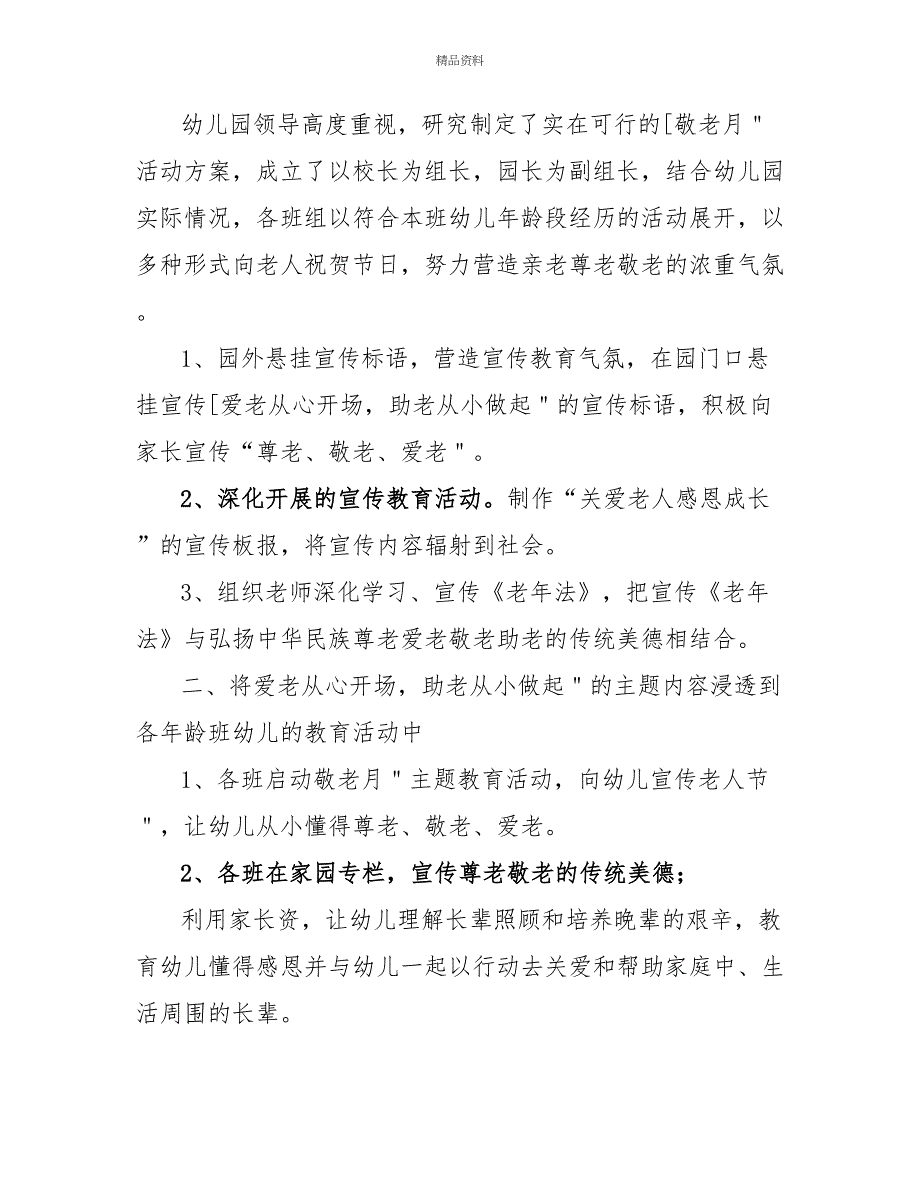 精品资料

幼儿园领导高度重视，研究制定了实在可行的[敬老月＂活动方案，成立了以校长为组长，园长为副组长，结合幼儿园实际情况，各班组以符合本班幼儿年龄段经历的活动展开，以多种形式向老人祝贺节日，努力营造亲老尊老敬老的浓重气氛。

1、园外悬挂宣传标语，营造宣传教育气氛，在园门口悬挂宣传[爱老从心开场，助老从小做起＂的宣传标语，积极向家长宣传“尊老、敬老、爱老＂。

2、深化开展的宣传教育活动。制作“关爱老人感恩成长”的宣传板报，将宣传内容辐射到社会。

3、组织老师深化学习、宣传《老年法》，把宣传《老年法》与弘扬中华民族尊老爱老敬老助老的传统美德相结合。

二、将爱老从心开场，助老从小做起＂的主题内容浸透到各年龄班幼儿的教育活动中

1、各班启动敬老月＂主题教育活动，向幼儿宣传老人节＂，让幼儿从小懂得尊老、敬老、爱老。

2、各班在家园专栏，宣传尊老敬老的传统美德；

利用家长资，让幼儿理解长辈照顾和培养晚辈的艰辛，教育幼儿懂得感恩并与幼儿一起以行动去关爱和帮助家庭中、生活周围的长辈。